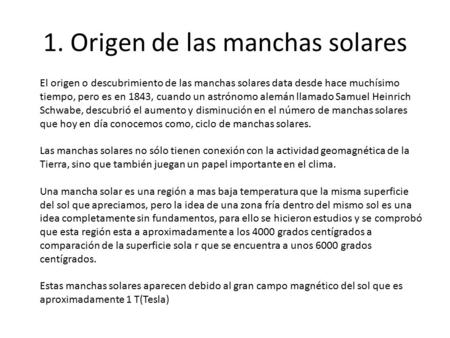 1. Origen de las manchas solares

El origen o descubrimiento de las manchas solares data desde hace muchísimo tiempo, pero es en 1843, cuando un astrónomo alemán llamado Samuel Heinrich Schwabe, descubrió el aumento y disminución en el número de manchas solares que hoy en día conocemos como, ciclo de manchas solares.

Las manchas solares no sólo tienen conexión con la actividad geomagnética de la Tierra, sino que también juegan un papel importante en el clima.

Una mancha solar es una región a mas baja temperatura que la misma superficie del sol que apreciamos, pero la idea de una zona fría dentro del mismo sol es una idea completamente sin fundamentos, para ello se hicieron estudios y se comprobó que esta región esta a aproximadamente a los 4000 grados centígrados a comparación de la superficie sola r que se encuentra a unos 6000 grados centígrados.

Estas manchas solares aparecen debido al gran campo magnético del sol que es aproximadamente 1 T(Tesla)